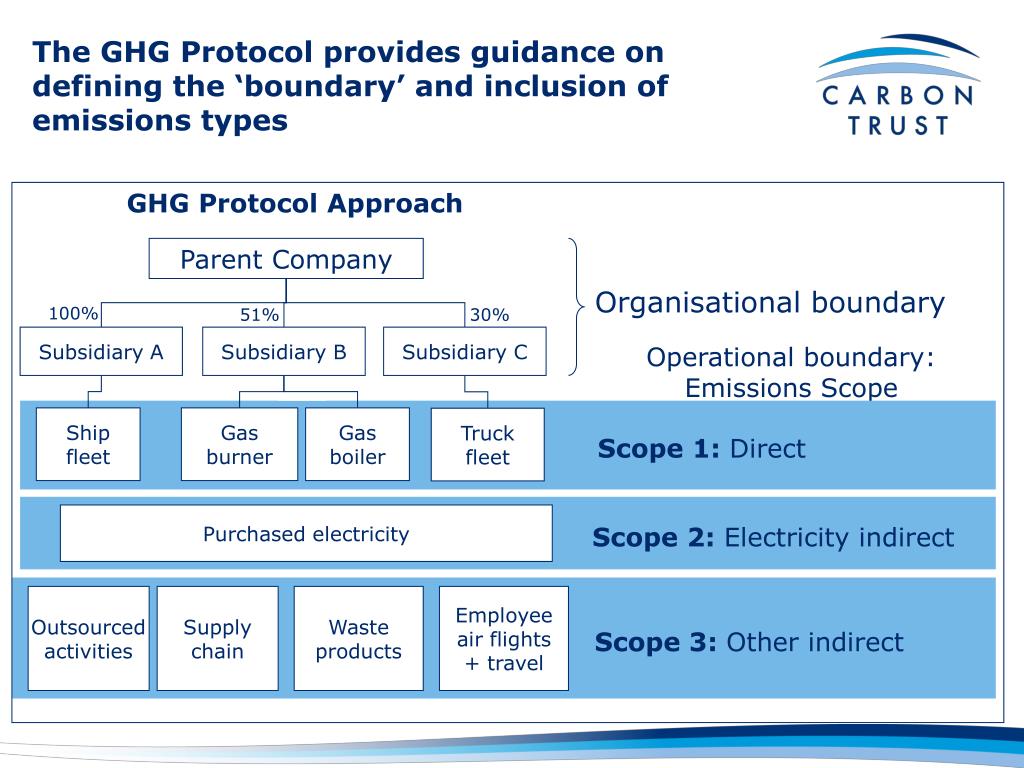 The GHG Protocol provides guidance on defining the ‘boundary’ and inclusion of emissions types

CARBON TRUST

GHG Protocol Approach

Parent Company

100%

51%

30%

Subsidiary A

Subsidiary B

Subsidiary C

Organisational boundary

Operational boundary: Emissions Scope

Ship fleet

Gas burner

Gas boiler

Truck fleet

Scope 1: Direct

Purchased electricity

Scope 2: Electricity indirect

Outsourced activities

Supply chain

Waste products

Employee air flights + travel

Scope 3: Other indirect